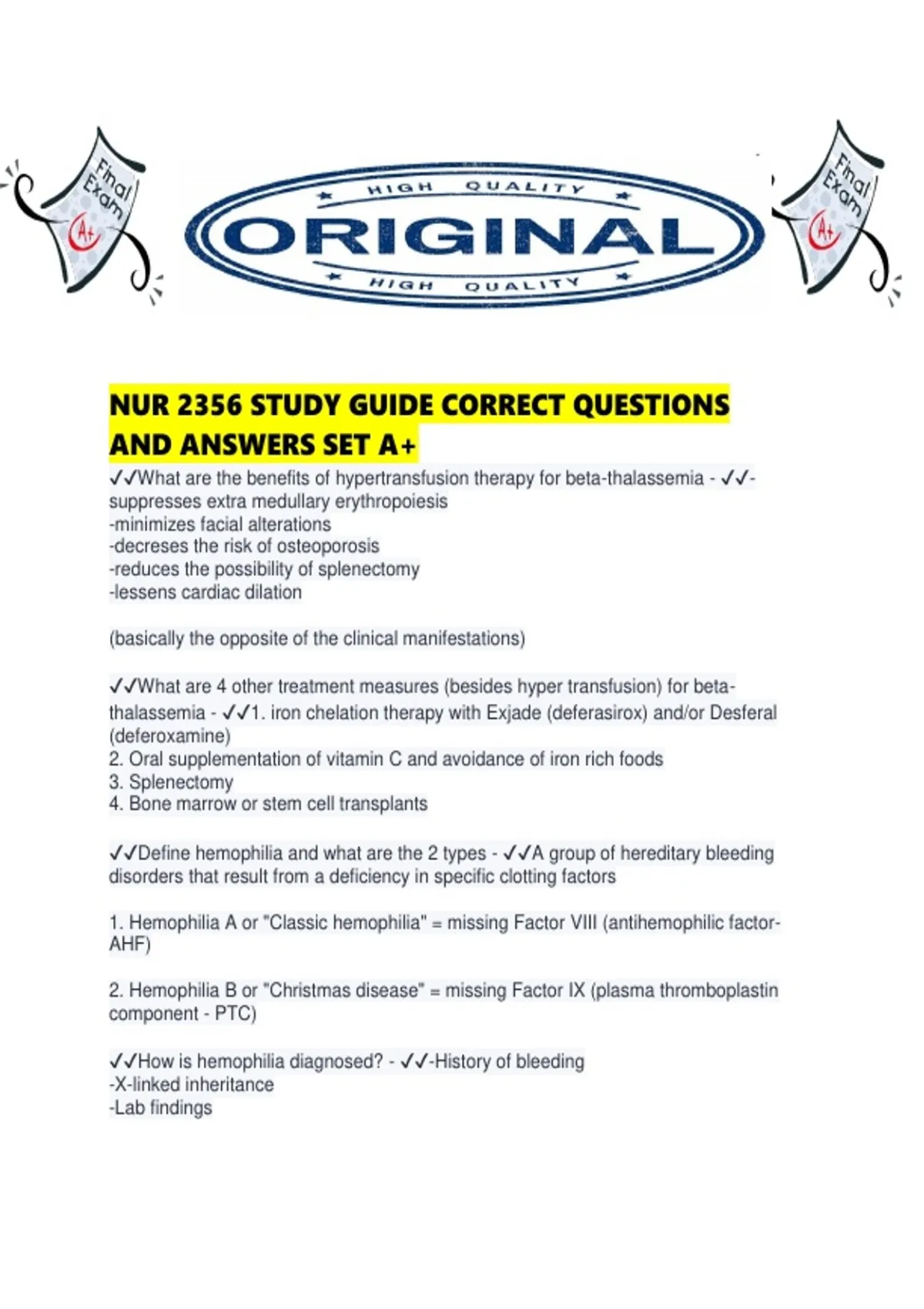 Final Exam A+

HIGH QUALITY
ORIGINAL
HIGH QUALITY

Final Exam A+

NUR 2356 STUDY GUIDE CORRECT QUESTIONS AND ANSWERS SET A+

✓✓What are the benefits of hypertransfusion therapy for beta-thalassemia - ✓✓-suppresses extra medullary erythropoiesis
-minimizes facial alterations
-decreses the risk of osteoporosis
-reduces the possibility of splenectomy
-lessens cardiac dilation

(basically the opposite of the clinical manifestations)

✓✓What are 4 other treatment measures (besides hyper transfusion) for beta-thalassemia - ✓✓1. iron chelation therapy with Exjade (deferasirox) and/or Desferal (deferoxamine)
2. Oral supplementation of vitamin C and avoidance of iron rich foods
3. Splenectomy
4. Bone marrow or stem cell transplants

✓✓Define hemophilia and what are the 2 types - ✓✓A group of hereditary bleeding disorders that result from a deficiency in specific clotting factors

1. Hemophilia A or "Classic hemophilia" = missing Factor VIII (antihemophilic factor-AHF)

2. Hemophilia B or "Christmas disease" = missing Factor IX (plasma thromboplastin component - PTC)

✓✓How is hemophilia diagnosed? - ✓✓-History of bleeding
-X-linked inheritance
-Lab findings